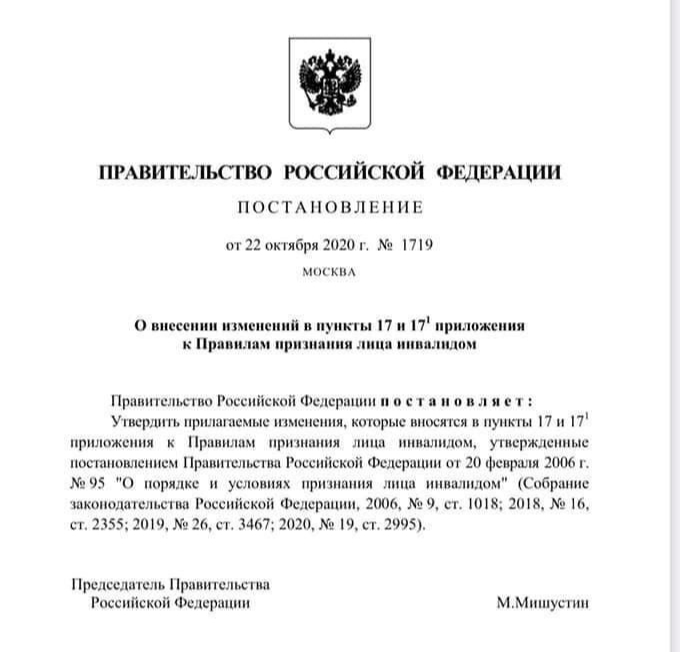 ПРАВИТЕЛЬСТВО РОССИЙСКОЙ ФЕДЕРАЦИИ

ПОСТАНОВЛЕНИЕ

от 22 октября 2020 г. № 1719

МОСКВА

О внесении изменений в пункты 17 и $17^1$ приложения к Правилам признания лица инвалидом

Правительство Российской Федерации постановляет:

Утвердить прилагаемые изменения, которые вносятся в пункты 17 и $17^1$ приложения к Правилам признания лица инвалидом, утвержденные постановлением Правительства Российской Федерации от 20 февраля 2006 г. № 95 "О порядке и условиях признания лица инвалидом" (Собрание законодательства Российской Федерации, 2006, № 9, ст. 1018; 2018, № 16, ст. 2355; 2019, № 26, ст. 3467; 2020, № 19, ст. 2995).

Председатель Правительства Российской Федерации

М.Мишустин